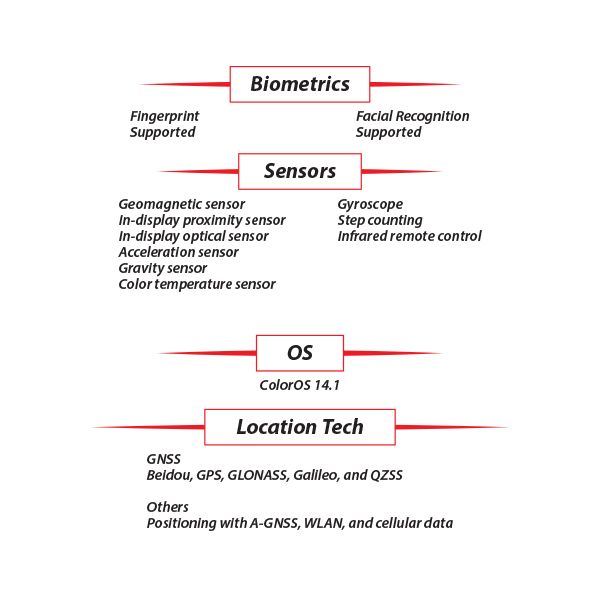 Biometrics

Fingerprint
Supported

Facial Recognition
Supported

Sensors

Geomagnetic sensor
In-display proximity sensor
In-display optical sensor
Acceleration sensor
Gravity sensor
Color temperature sensor

Gyroscope
Step counting
Infrared remote control

OS

ColorOS 14.1

Location Tech

GNSS
Beidou, GPS, GLONASS, Galileo, and QZSS

Others
Positioning with A-GNSS, WLAN, and cellular data